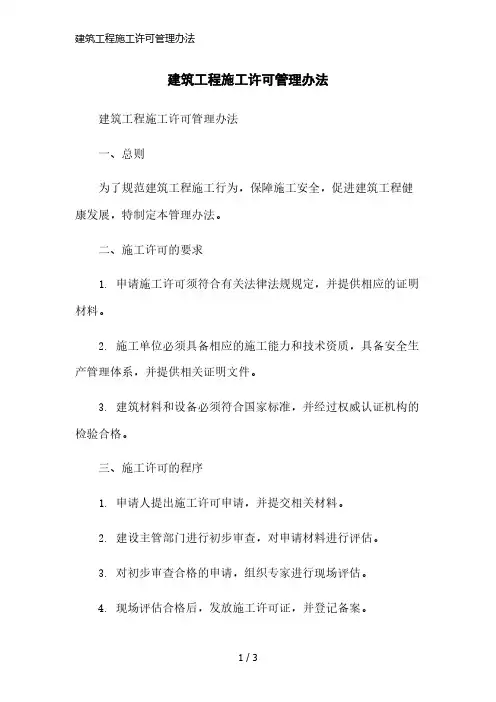 建筑工程施工许可管理办法

建筑工程施工许可管理办法

建筑工程施工许可管理办法

一、总则

为了规范建筑工程施工行为，保障施工安全，促进建筑工程健康发展，特制定本管理办法。

二、施工许可的要求

1. 申请施工许可须符合有关法律法规规定，并提供相应的证明材料。

2. 施工单位必须具备相应的施工能力和技术资质，具备安全生产管理体系，并提供相关证明文件。

3. 建筑材料和设备必须符合国家标准，并经过权威认证机构的检验合格。

三、施工许可的程序

1. 申请人提出施工许可申请，并提交相关材料。

2. 建设主管部门进行初步审查，对申请材料进行评估。

3. 对初步审查合格的申请，组织专家进行现场评估。

4. 现场评估合格后，发放施工许可证，并登记备案。

1 / 3